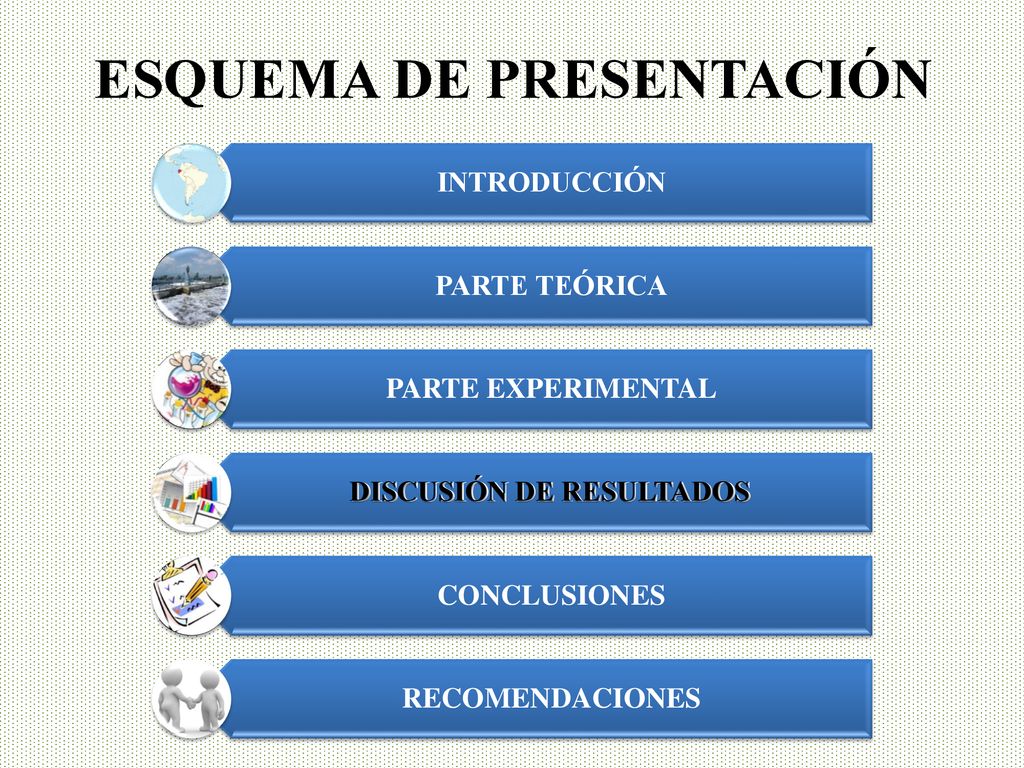 ESQUEMA DE PRESENTACIÓN

INTRODUCCIÓN

PARTE TEÓRICA

PARTE EXPERIMENTAL

DISCUSIÓN DE RESULTADOS

CONCLUSIONES

RECOMENDACIONES